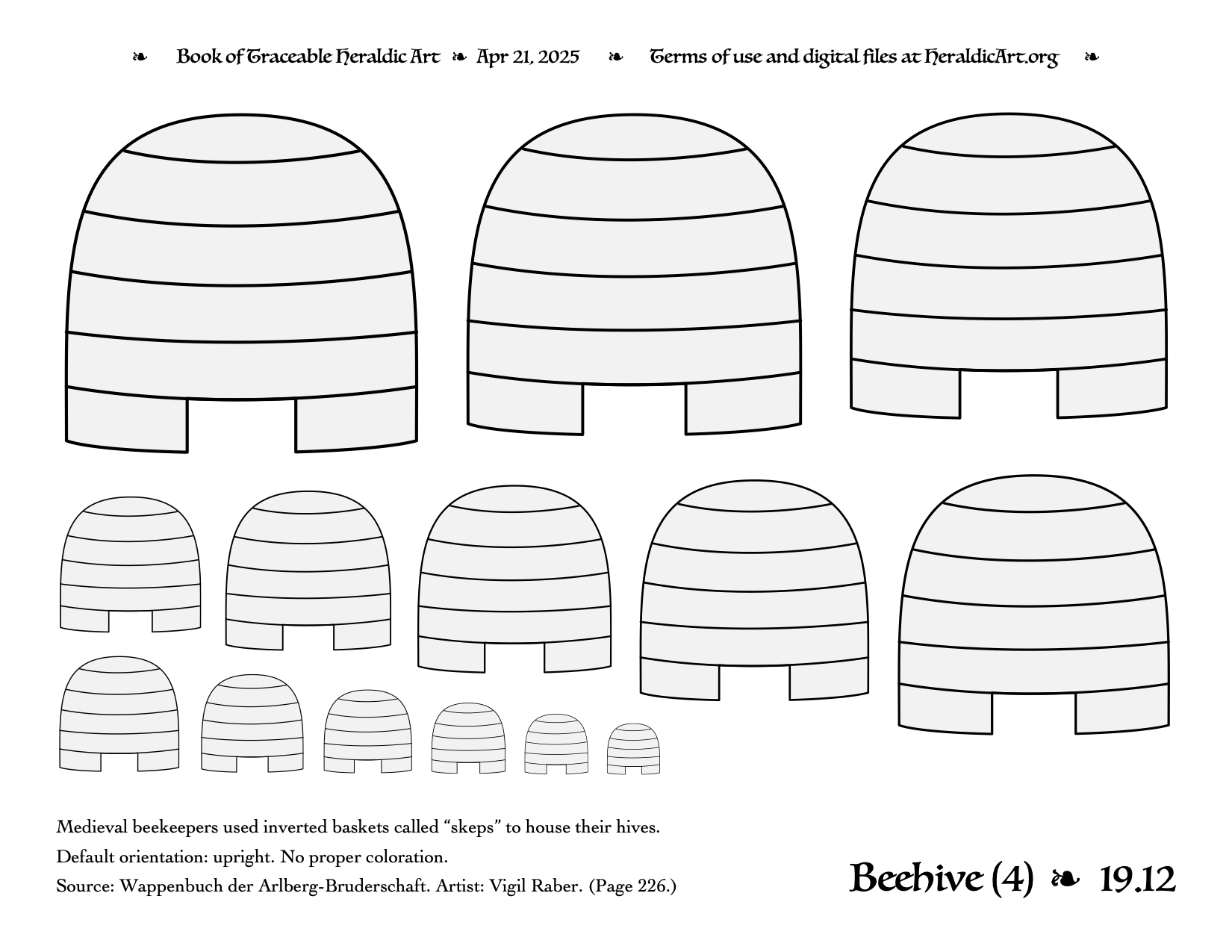 ❧ Book of Traceable Heraldic Art ❧ Apr 21, 2025 ❧ Terms of use and digital files at HeraldicArt.org ❧

Medieval beekeepers used inverted baskets called “skeps” to house their hives.

Default orientation: upright. No proper coloration.

Source: Wappenbuch der Arlberg-Bruderschaft. Artist: Vigil Raber. (Page 226.)

Beehive (4) ❧ 19.12